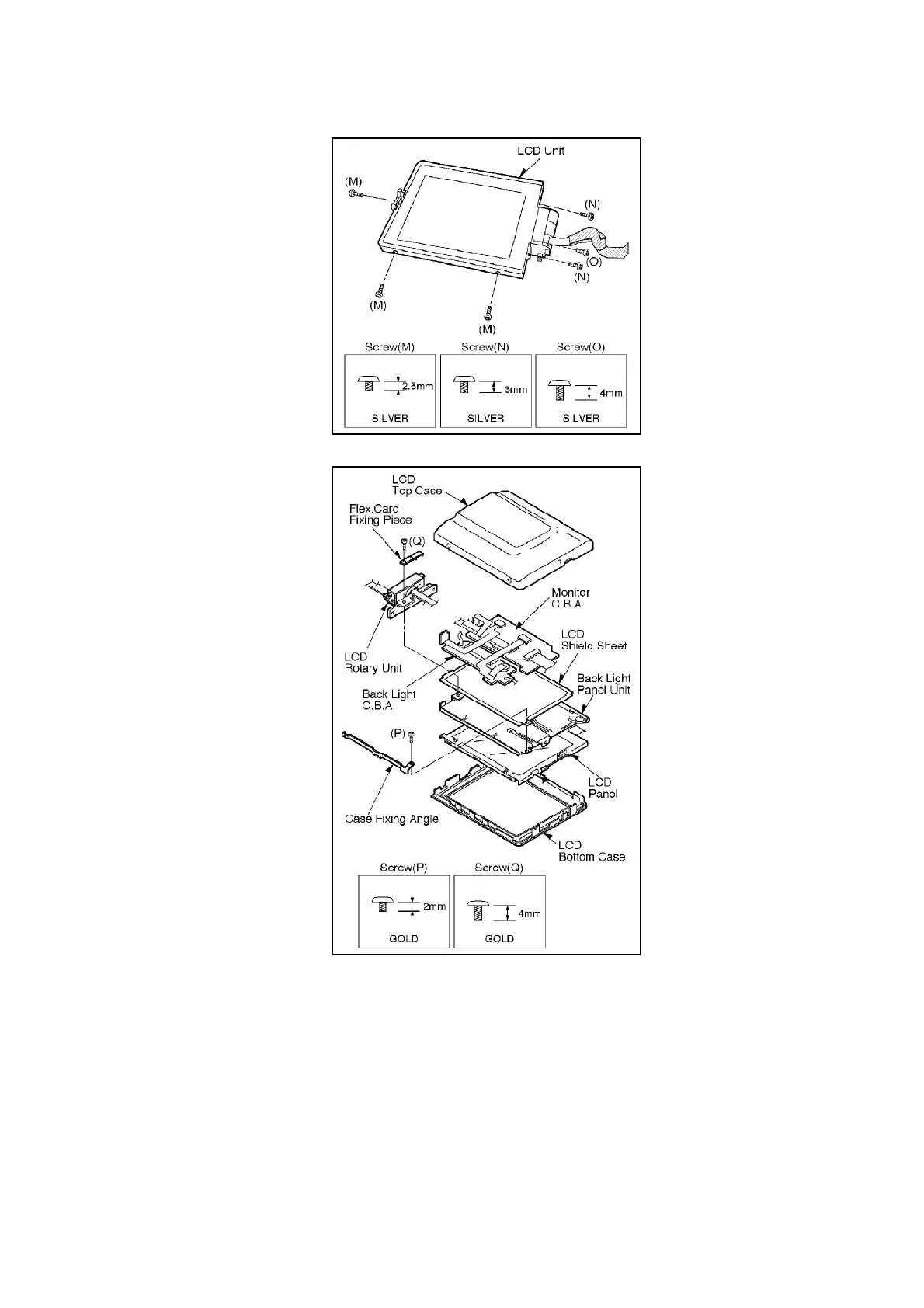 LCD Unit

(M)

(N)

(O)

(N)

(M)

(M)

Screw(M)

2.5mm

SILVER

Screw(N)

3mm

SILVER

Screw(O)

4mm

SILVER

LCD Top Case

Flex.Card Fixing Piece

(Q)

Monitor C.B.A.

LCD Shield Sheet

LCD Rotary Unit

Back Light C.B.A.

Back Light Panel Unit

(P)

LCD Panel

Case Fixing Angle

LCD Bottom Case

Screw(P)

2mm

GOLD

Screw(Q)

4mm

GOLD